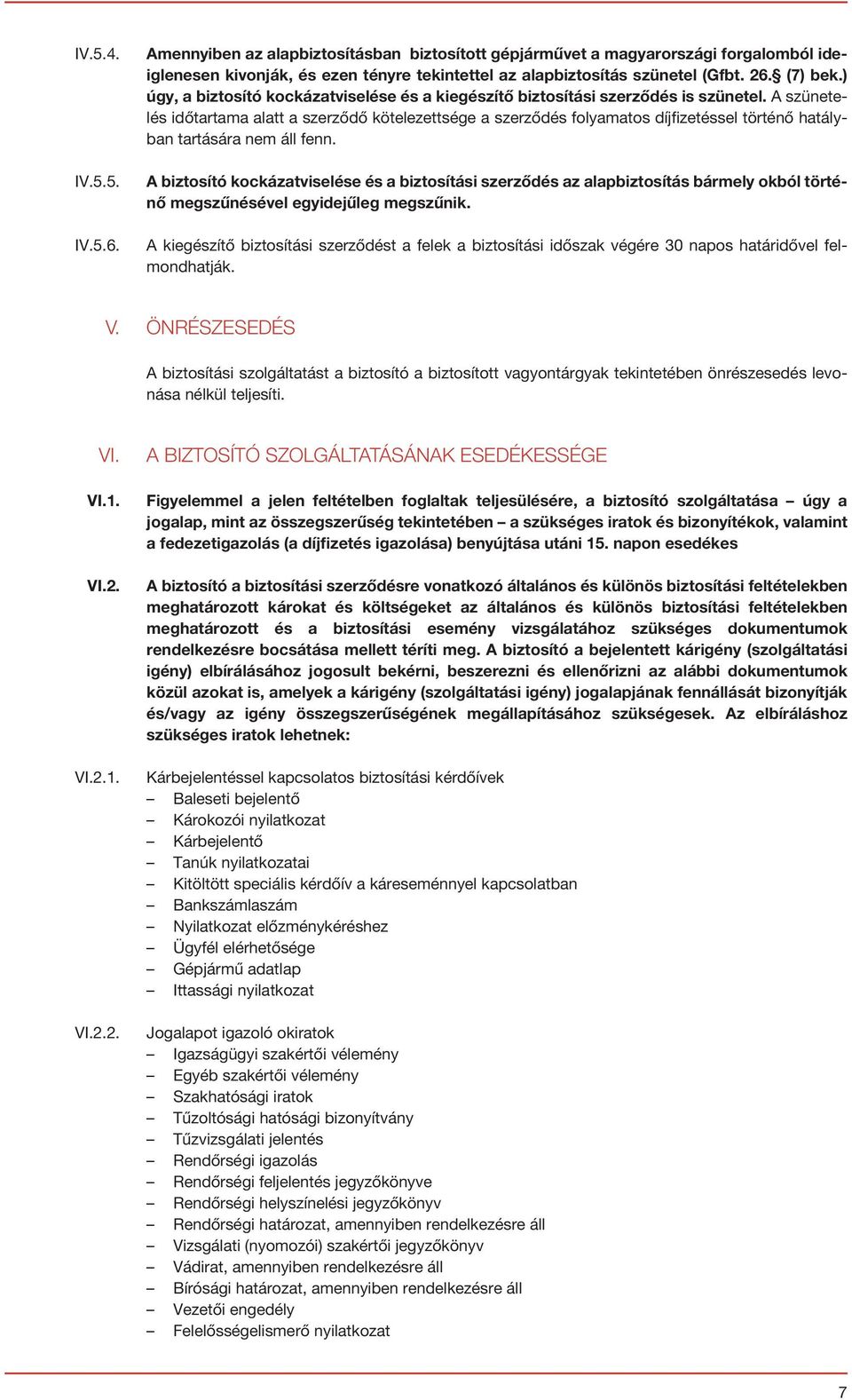 IV.5.4. Amennyiben az alapbiztosításban biztosított gépjárművet a magyarországi forgalomból ideiglenesen kivonják, és ezen tényre tekintettel az alapbiztosítás szünetel (Gfbt. 26.§ (7) bek.) úgy, a biztosító kockázatviselése és a kiegészítő biztosítási szerződés is szünetel. A szünetelés időtartama alatt a szerződő kötelezettsége a szerződés folyamatos díjfizetéssel történő hatályban tartására nem áll fenn.

IV.5.5. A biztosító kockázatviselése és a biztosítási szerződés az alapbiztosítás bármely okból történő megszűnésével egyidejűleg megszűnik.

IV.5.6. A kiegészítő biztosítási szerződést a felek a biztosítási időszak végére 30 napos határidővel felmondhatják.

V. ÖNRÉSZESEDÉS

A biztosítási szolgáltatást a biztosító a biztosított vagyontárgyak tekintetében önrészesedés levonása nélkül teljesíti.

VI. A BIZTOSÍTÓ SZOLGÁLTATÁSÁNAK ESEDÉKESSÉGE

VI.1. Figyelemmel a jelen feltételben foglaltak teljesülésére, a biztosító szolgáltatása – úgy a jogalap, mint az összegszerűség tekintetében – a szükséges iratok és bizonyítékok, valamint a fedezetigazolás (a díjfizetés igazolása) benyújtása utáni 15. napon esedékes

VI.2. A biztosító a biztosítási szerződésre vonatkozó általános és különös biztosítási feltételekben meghatározott károkat és költségeket az általános és különös biztosítási feltételekben meghatározott és a biztosítási esemény vizsgálatához szükséges dokumentumok rendelkezésre bocsátása mellett téríti meg. A biztosító a bejelentett kárigény (szolgáltatási igény) elbírálásához jogosult bekérni, beszerezni és ellenőrizni az alábbi dokumentumok közül azokat is, amelyek a kárigény (szolgáltatási igény) jogalapjának fennállását bizonyítják és/vagy az igény összegszerűségének megállapításához szükségesek. Az elbíráláshoz szükséges iratok lehetnek:

VI.2.1. Kárbejelentéssel kapcsolatos biztosítási kérdőívek
– Baleseti bejelentő
– Károkozói nyilatkozat
– Kárbejelentő
– Tanúk nyilatkozatai
– Kitöltött speciális kérdőív a káreseménnyel kapcsolatban
– Bankszámlaszám
– Nyilatkozat előzménykéréshez
– Ügyfél elérhetősége
– Gépjármű adatlap
– Ittassági nyilatkozat

VI.2.2. Jogalapot igazoló okiratok
– Igazságügyi szakértői vélemény
– Egyéb szakértői vélemény
– Szakhatósági iratok
– Tűzoltósági hatósági bizonyítvány
– Tűzvizsgálati jelentés
– Rendőrségi igazolás
– Rendőrségi feljelentés jegyzőkönyve
– Rendőrségi helyszínelési jegyzőkönyv
– Rendőrségi határozat, amennyiben rendelkezésre áll
– Vizsgálati (nyomozói) szakértői jegyzőkönyv
– Vádirat, amennyiben rendelkezésre áll
– Bírósági határozat, amennyiben rendelkezésre áll
– Vezetői engedély
– Felelősségelismerő nyilatkozat

7